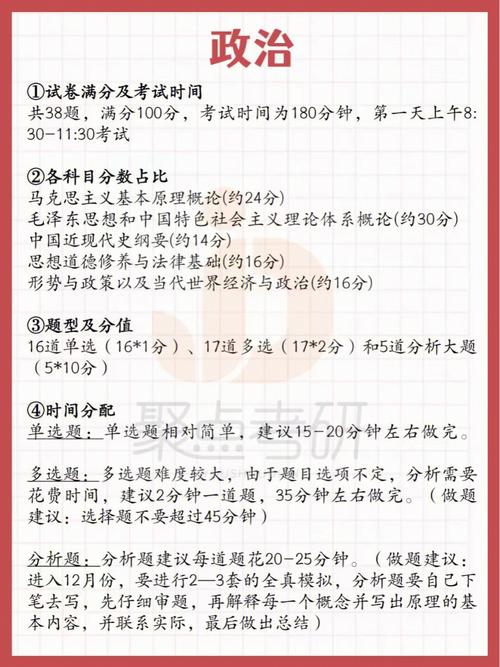 政治

①试卷满分及考试时间
共38题，满分100分，考试时间为180分钟，第一天上午8:30-11:30考试

②各科目分数占比
马克思主义基本原理概论(约24分)
毛泽东思想和中国特色社会主义理论体系概论(约30分)
中国近现代史纲要(约14分)
思想道德修养与法律基础(约16分)
形势与政策以及当代世界经济与政治(约16分)

③题型及分值
16道单选（16*1分）、17道多选（17*2分）和5道分析大题（5*10分）

④时间分配
单选题：单选题相对简单，建议15-20分钟左右做完。

多选题：多选题难度较大，由于题目选项不定，分析需要花费时间，建议2分钟一道题，35分钟左右做完。（做题建议：选择题不要超过45分钟）

分析题：分析题建议每道题花20-25分钟。（做题建议：进入12月份，要进行2—3套的全真模拟，分析题要自己下笔去写，先仔细审题，再解释每一个概念并写出原理的基本内容，并联系实际，最后做出总结）

聚点考研